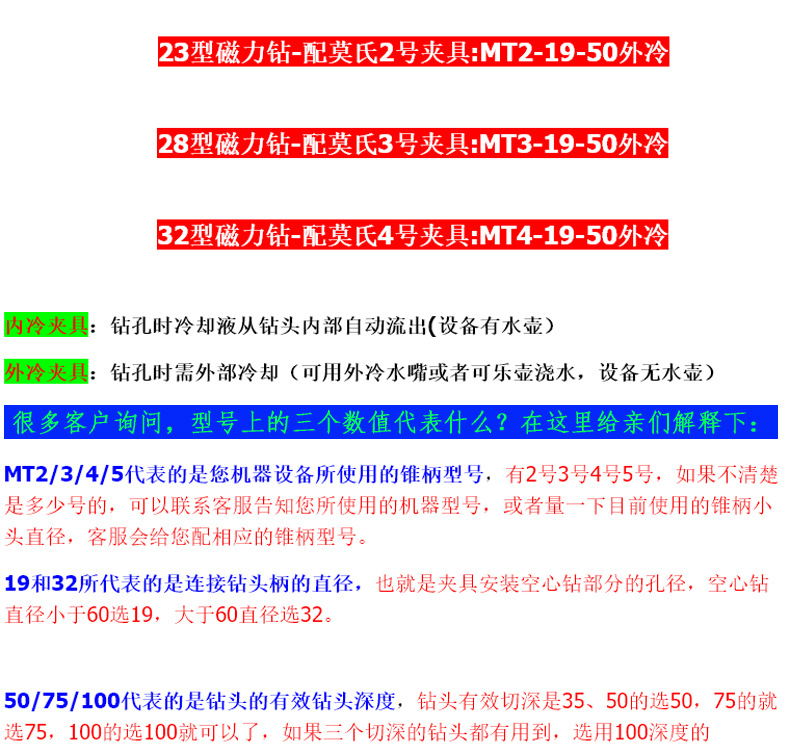 23型磁力钻-配莫氏2号夹具:MT2-19-50外冷

28型磁力钻-配莫氏3号夹具:MT3-19-50外冷

32型磁力钻-配莫氏4号夹具:MT4-19-50外冷

内冷夹具：钻孔时冷却液从钻头内部自动流出(设备有水壶）

外冷夹具：钻孔时需外部冷却（可用外冷水嘴或者可乐壶浇水，设备无水壶）

很多客户询问，型号上的三个数值代表什么？在这里给亲们解释下：

MT2/3/4/5代表的是您机器设备所使用的锥柄型号，有2号3号4号5号，如果不清楚是多少号的，可以联系客服告知您所使用的机器型号，或者量一下目前使用的锥柄小头直径，客服会给您配相应的锥柄型号。

19和32所代表的是连接钻头柄的直径，也就是夹具安装空心钻部分的孔径，空心钻直径小于60选19，大于60直径选32。

50/75/100代表的是钻头的有效钻头深度，钻头有效切深是35、50的选50，75的就选75，100的选100就可以了，如果三个切深的钻头都有用到，选用100深度的